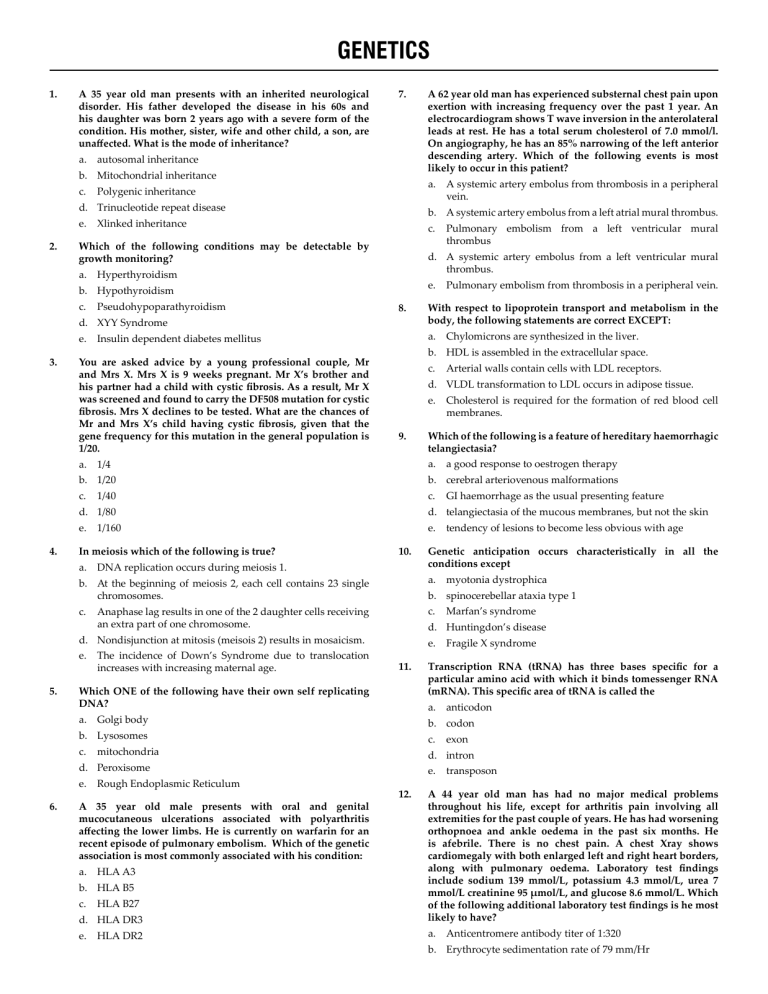 GENETICS

1. A 35 year old man presents with an inherited neurological disorder. His father developed the disease in his 60s and his daughter was born 2 years ago with a severe form of the condition. His mother, sister, wife and other child, a son, are unaffected. What is the mode of inheritance?
a. autosomal inheritance
b. Mitochondrial inheritance
c. Polygenic inheritance
d. Trinucleotide repeat disease
e. Xlinked inheritance

2. Which of the following conditions may be detectable by growth monitoring?
a. Hyperthyroidism
b. Hypothyroidism
c. Pseudohypoparathyroidism
d. XYY Syndrome
e. Insulin dependent diabetes mellitus

3. You are asked advice by a young professional couple, Mr and Mrs X. Mrs X is 9 weeks pregnant. Mr X's brother and his partner had a child with cystic fibrosis. As a result, Mr X was screened and found to carry the DF508 mutation for cystic fibrosis. Mrs X declines to be tested. What are the chances of Mr and Mrs X's child having cystic fibrosis, given that the gene frequency for this mutation in the general population is 1/20.
a. 1/4
b. 1/20
c. 1/40
d. 1/80
e. 1/160

4. In meiosis which of the following is true?
a. DNA replication occurs during meiosis 1.
b. At the beginning of meiosis 2, each cell contains 23 single chromosomes.
c. Anaphase lag results in one of the 2 daughter cells receiving an extra part of one chromosome.
d. Nondisjunction at mitosis (meisois 2) results in mosaicism.
e. The incidence of Down's Syndrome due to translocation increases with increasing maternal age.

5. Which ONE of the following have their own self replicating DNA?
a. Golgi body
b. Lysosomes
c. mitochondria
d. Peroxisome
e. Rough Endoplasmic Reticulum

6. A 35 year old male presents with oral and genital mucocutaneous ulcerations associated with polyarthritis affecting the lower limbs. He is currently on warfarin for an recent episode of pulmonary embolism. Which of the genetic association is most commonly associated with his condition:
a. HLA A3
b. HLA B5
c. HLA B27
d. HLA DR3
e. HLA DR2

7. A 62 year old man has experienced substernal chest pain upon exertion with increasing frequency over the past 1 year. An electrocardiogram shows T wave inversion in the anterolateral leads at rest. He has a total serum cholesterol of 7.0 mmol/l. On angiography, he has an 85% narrowing of the left anterior descending artery. Which of the following events is most likely to occur in this patient?
a. A systemic artery embolus from thrombosis in a peripheral vein.
b. A systemic artery embolus from a left atrial mural thrombus.
c. Pulmonary embolism from a left ventricular mural thrombus
d. A systemic artery embolus from a left ventricular mural thrombus.
e. Pulmonary embolism from thrombosis in a peripheral vein.

8. With respect to lipoprotein transport and metabolism in the body, the following statements are correct EXCEPT:
a. Chylomicrons are synthesized in the liver.
b. HDL is assembled in the extracellular space.
c. Arterial walls contain cells with LDL receptors.
d. VLDL transformation to LDL occurs in adipose tissue.
e. Cholesterol is required for the formation of red blood cell membranes.

9. Which of the following is a feature of hereditary haemorrhagic telangiectasia?
a. a good response to oestrogen therapy
b. cerebral arteriovenous malformations
c. GI haemorrhage as the usual presenting feature
d. telangiectasia of the mucous membranes, but not the skin
e. tendency of lesions to become less obvious with age

10. Genetic anticipation occurs characteristically in all the conditions except
a. myotonia dystrophica
b. spinocerebellar ataxia type 1
c. Marfan's syndrome
d. Huntingdon's disease
e. Fragile X syndrome

11. Transcription RNA (tRNA) has three bases specific for a particular amino acid with which it binds tomessenger RNA (mRNA). This specific area of tRNA is called the
a. anticodon
b. codon
c. exon
d. intron
e. transposon

12. A 44 year old man has had no major medical problems throughout his life, except for arthritis pain involving all extremities for the past couple of years. He has had worsening orthopnoea and ankle oedema in the past six months. He is afebrile. There is no chest pain. A chest Xray shows cardiomegaly with both enlarged left and right heart borders, along with pulmonary oedema. Laboratory test findings include sodium 139 mmol/L, potassium 4.3 mmol/L, urea 7 mmol/L creatinine 95 µmol/L, and glucose 8.6 mmol/L. Which of the following additional laboratory test findings is he most likely to have?
a. Anticentromere antibody titer of 1:320
b. Erythrocyte sedimentation rate of 79 mm/Hr